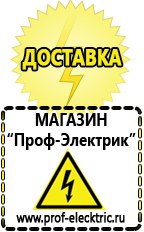 ДОСТАВКА

МАГАЗИН
“Проф-Электрик”

www.prof-electric.ru